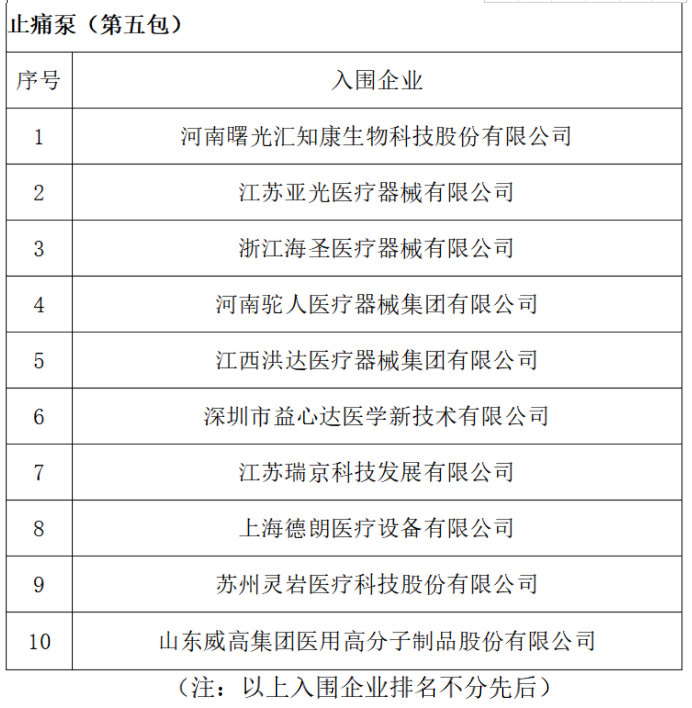 止痛泵（第五包）

| 序号 | 入围企业 |
|---|---|
| 1 | 河南曙光汇知康生物科技股份有限公司 |
| 2 | 江苏亚光医疗器械有限公司 |
| 3 | 浙江海圣医疗器械有限公司 |
| 4 | 河南驼人医疗器械集团有限公司 |
| 5 | 江西洪达医疗器械集团有限公司 |
| 6 | 深圳市益心达医学新技术有限公司 |
| 7 | 江苏瑞京科技发展有限公司 |
| 8 | 上海德朗医疗设备有限公司 |
| 9 | 苏州灵岩医疗科技股份有限公司 |
| 10 | 山东威高集团医用高分子制品股份有限公司 |

（注：以上入围企业排名不分先后）